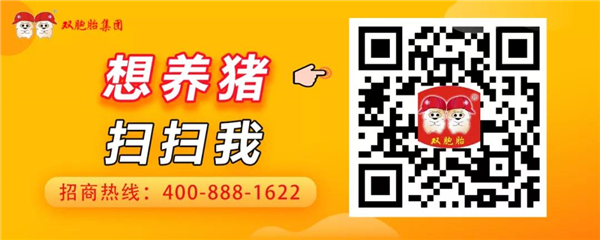 双胞胎集团

想养猪

扫扫我

招商热线：400-888-1622

双胞胎